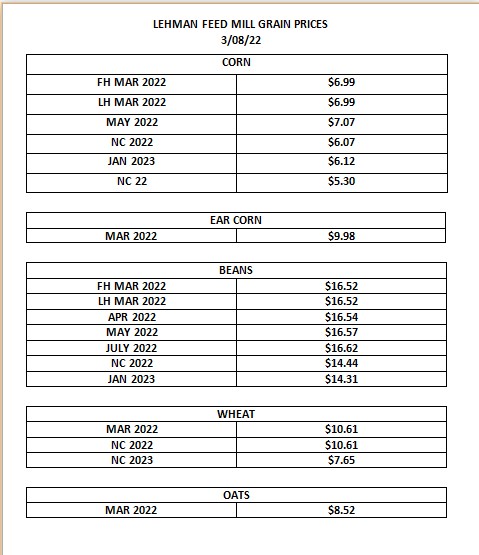 LEHMAN FEED MILL GRAIN PRICES
3/08/22

| CORN | |
|---|---|
| FH MAR 2022 | $6.99 |
| LH MAR 2022 | $6.99 |
| MAY 2022 | $7.07 |
| NC 2022 | $6.07 |
| JAN 2023 | $6.12 |
| NC 22 | $5.30 |

| EAR CORN | |
|---|---|
| MAR 2022 | $9.98 |

| BEANS | |
|---|---|
| FH MAR 2022 | $16.52 |
| LH MAR 2022 | $16.52 |
| APR 2022 | $16.54 |
| MAY 2022 | $16.57 |
| JULY 2022 | $16.62 |
| NC 2022 | $14.44 |
| JAN 2023 | $14.31 |

| WHEAT | |
|---|---|
| MAR 2022 | $10.61 |
| NC 2022 | $10.61 |
| NC 2023 | $7.65 |

| OATS | |
|---|---|
| MAR 2022 | $8.52 |